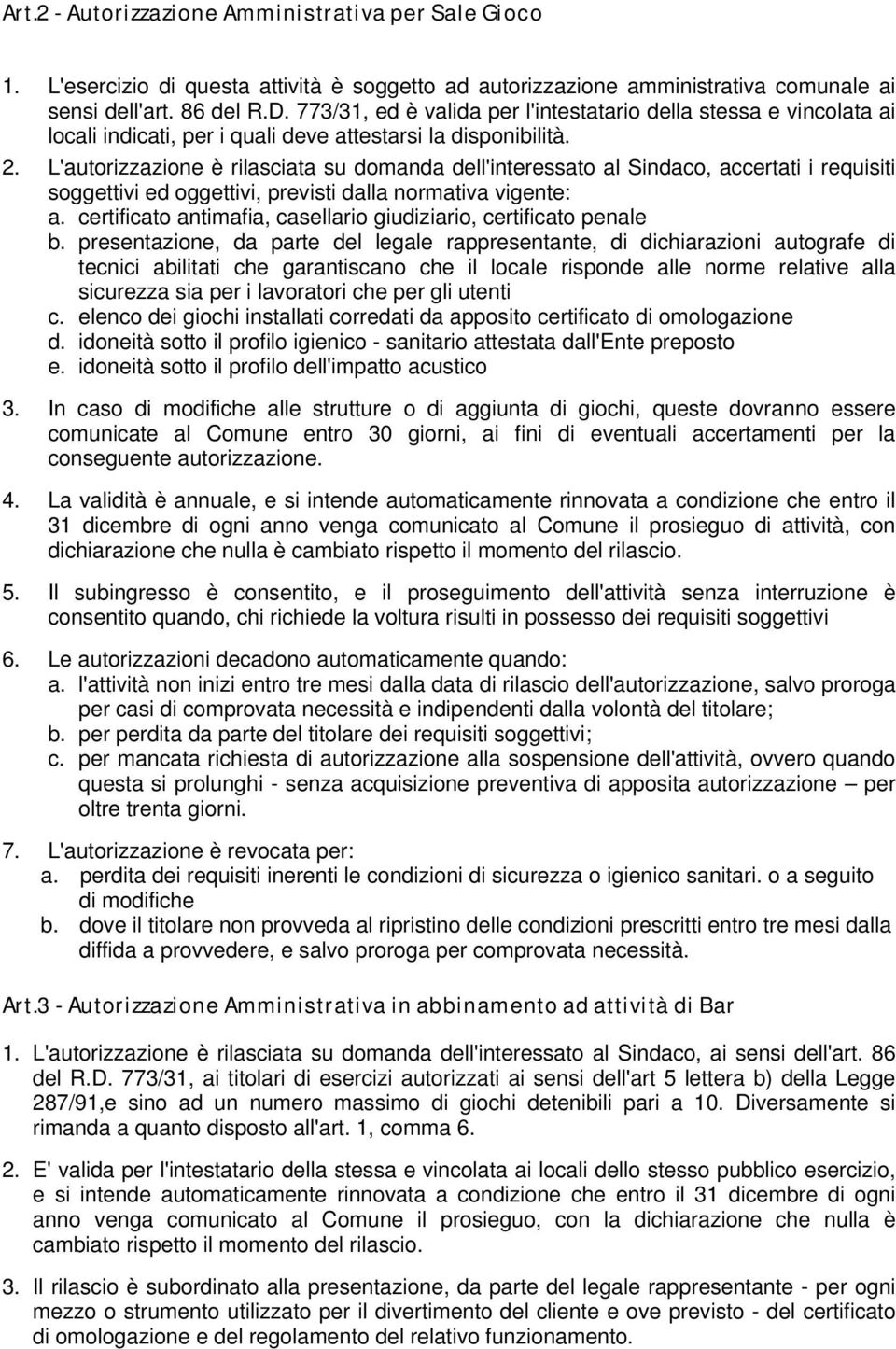 Art.2 - Autorizzazione Amministrativa per Sale Gioco

1. L'esercizio di questa attività è soggetto ad autorizzazione amministrativa comunale ai sensi dell'art. 86 del R.D. 773/31, ed è valida per l'intestatario della stessa e vincolata ai locali indicati, per i quali deve attestarsi la disponibilità.

2. L'autorizzazione è rilasciata su domanda dell'interessato al Sindaco, accertati i requisiti soggettivi ed oggettivi, previsti dalla normativa vigente:
a. certificato antimafia, casellario giudiziario, certificato penale
b. presentazione, da parte del legale rappresentante, di dichiarazioni autografe di tecnici abilitati che garantiscano che il locale risponde alle norme relative alla sicurezza sia per i lavoratori che per gli utenti
c. elenco dei giochi installati corredati da apposito certificato di omologazione
d. idoneità sotto il profilo igienico - sanitario attestata dall'Ente preposto
e. idoneità sotto il profilo dell'impatto acustico

3. In caso di modifiche alle strutture o di aggiunta di giochi, queste dovranno essere comunicate al Comune entro 30 giorni, ai fini di eventuali accertamenti per la conseguente autorizzazione.

4. La validità è annuale, e si intende automaticamente rinnovata a condizione che entro il 31 dicembre di ogni anno venga comunicato al Comune il prosieguo di attività, con dichiarazione che nulla è cambiato rispetto il momento del rilascio.

5. Il subingresso è consentito, e il proseguimento dell'attività senza interruzione è consentito quando, chi richiede la voltura risulti in possesso dei requisiti soggettivi

6. Le autorizzazioni decadono automaticamente quando:
a. l'attività non inizi entro tre mesi dalla data di rilascio dell'autorizzazione, salvo proroga per casi di comprovata necessità e indipendenti dalla volontà del titolare;
b. per perdita da parte del titolare dei requisiti soggettivi;
c. per mancata richiesta di autorizzazione alla sospensione dell'attività, ovvero quando questa si prolunghi - senza acquisizione preventiva di apposita autorizzazione – per oltre trenta giorni.

7. L'autorizzazione è revocata per:
a. perdita dei requisiti inerenti le condizioni di sicurezza o igienico sanitari. o a seguito di modifiche
b. dove il titolare non provveda al ripristino delle condizioni prescritti entro tre mesi dalla diffida a provvedere, e salvo proroga per comprovata necessità.

Art.3 - Autorizzazione Amministrativa in abbinamento ad attività di Bar

1. L'autorizzazione è rilasciata su domanda dell'interessato al Sindaco, ai sensi dell'art. 86 del R.D. 773/31, ai titolari di esercizi autorizzati ai sensi dell'art 5 lettera b) della Legge 287/91,e sino ad un numero massimo di giochi detenibili pari a 10. Diversamente si rimanda a quanto disposto all'art. 1, comma 6.

2. E' valida per l'intestatario della stessa e vincolata ai locali dello stesso pubblico esercizio, e si intende automaticamente rinnovata a condizione che entro il 31 dicembre di ogni anno venga comunicato al Comune il prosieguo, con la dichiarazione che nulla è cambiato rispetto il momento del rilascio.

3. Il rilascio è subordinato alla presentazione, da parte del legale rappresentante - per ogni mezzo o strumento utilizzato per il divertimento del cliente e ove previsto - del certificato di omologazione e del regolamento del relativo funzionamento.